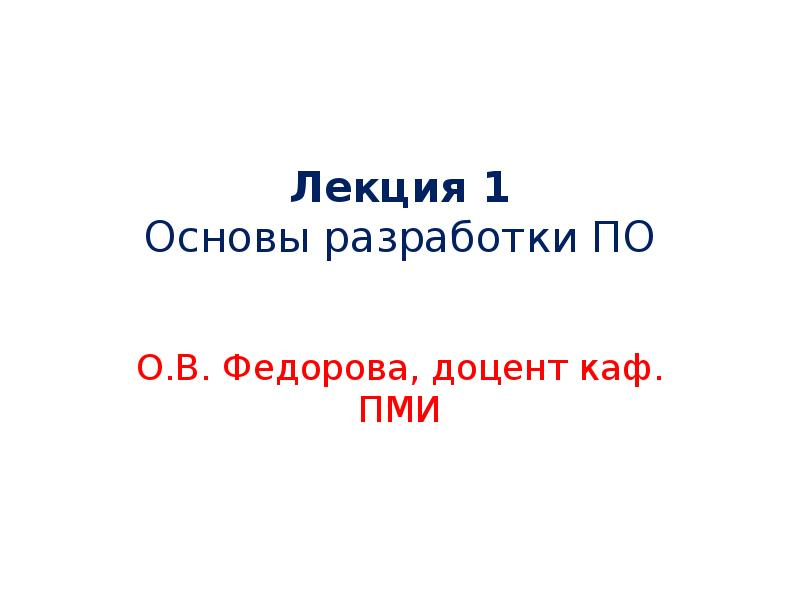 Лекция 1
Основы разработки ПО

О.В. Федорова, доцент каф. ПМИ